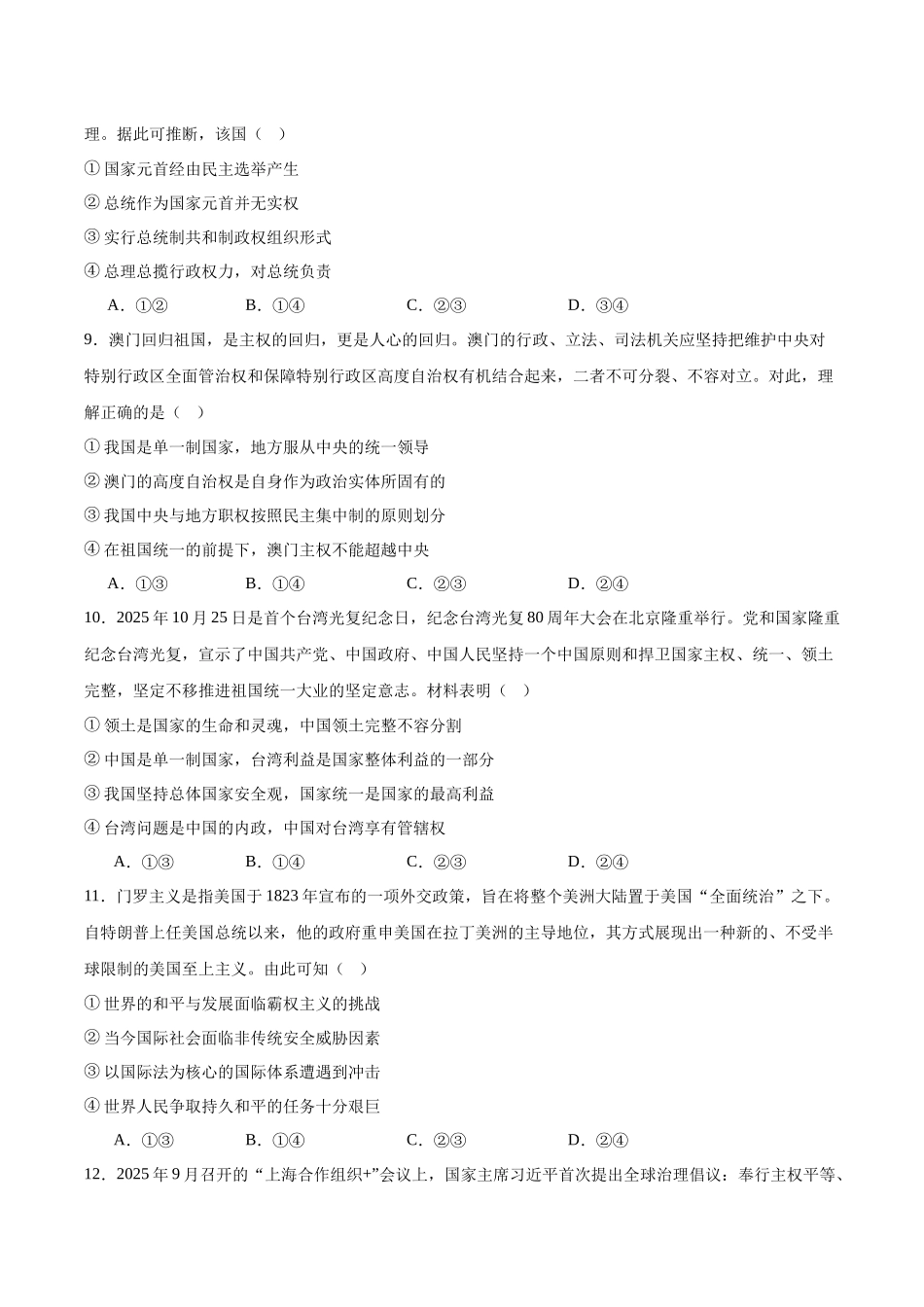 理。据此可推断，该国（　）

① 国家元首经由民主选举产生

② 总统作为国家元首并无实权

③ 实行总统制共和制政权组织形式

④ 总理总揽行政权力，对总统负责

A．①②　　B．①④　　C．②③　　D．③④

9．澳门回归祖国，是主权的回归，更是人心的回归。澳门的行政、立法、司法机关应坚持把维护中央对特别行政区全面管治权和保障特别行政区高度自治权有机结合起来，二者不可分裂、不容对立。对此，理解正确的是（　）

① 我国是单一制国家，地方服从中央的统一领导

② 澳门的高度自治权是自身作为政治实体所固有的

③ 我国中央与地方职权按照民主集中制的原则划分

④ 在祖国统一的前提下，澳门主权不能超越中央

A．①③　　B．①④　　C．②③　　D．②④

10．2025 年 10 月 25 日是首个台湾光复纪念日，纪念台湾光复 80 周年大会在北京隆重举行。党和国家隆重纪念台湾光复，宣示了中国共产党、中国政府、中国人民坚持一个中国原则和捍卫国家主权、统一、领土完整，坚定不移推进祖国统一大业的坚定意志。材料表明（　）

① 领土是国家的生命和灵魂，中国领土完整不容分割

② 中国是单一制国家，台湾利益是国家整体利益的一部分

③ 我国坚持总体国家安全观，国家统一是国家的最高利益

④ 台湾问题是中国的内政，中国对台湾享有管辖权

A．①③　　B．①④　　C．②③　　D．②④

11．门罗主义是指美国于 1823 年宣布的一项外交政策，旨在将整个美洲大陆置于美国“全面统治”之下。自特朗普上任美国总统以来，他的政府重申美国在拉丁美洲的主导地位，其方式展现出一种新的、不受半球限制的美国至上主义。由此可知（　）

① 世界的和平与发展面临霸权主义的挑战

② 当今国际社会面临非传统安全威胁因素

③ 以国际法为核心的国际体系遭遇到冲击

④ 世界人民争取持久和平的任务十分艰巨

A．①③　　B．①④　　C．②③　　D．②④

12．2025 年 9 月召开的“上海合作组织+”会议上，国家主席习近平首次提出全球治理倡议：奉行主权平等、